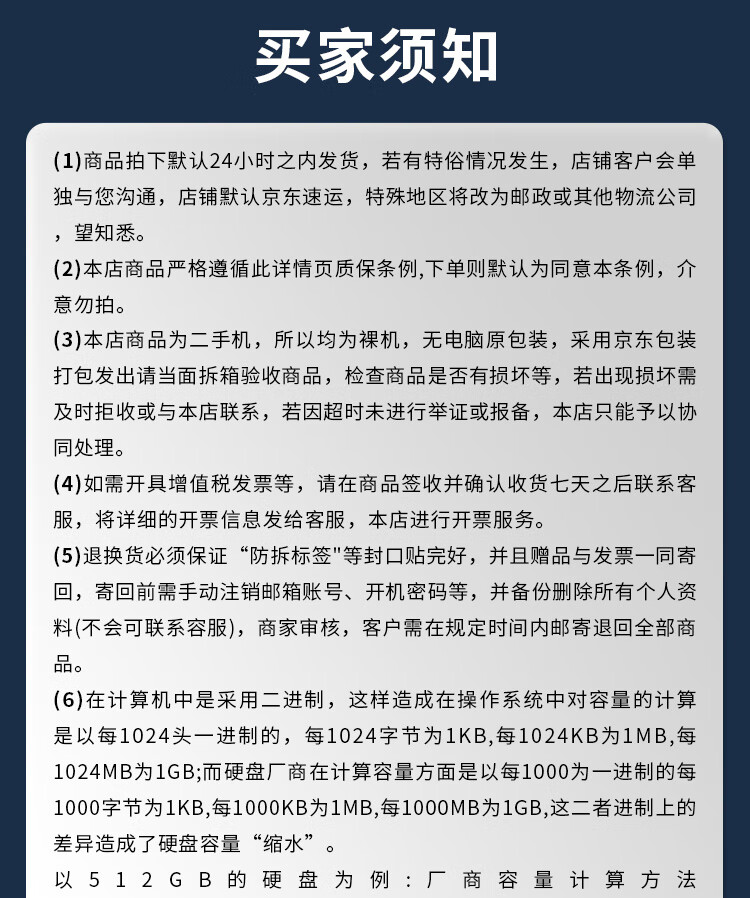 买家须知

(1)商品拍下默认24小时之内发货，若有特俗情况发生，店铺客户会单独与您沟通，店铺默认京东速运，特殊地区将改为邮政或其他物流公司，望知悉。

(2)本店商品严格遵循此详情页质保条例,下单则默认为同意本条例，介意勿拍。

(3)本店商品为二手机，所以均为裸机，无电脑原包装，采用京东包装打包发出请当面拆箱验收商品，检查商品是否有损坏等，若出现损坏需及时拒收或与本店联系，若因超时未进行举证或报备，本店只能予以协同处理。

(4)如需开具增值税发票等，请在商品签收并确认收货七天之后联系客服，将详细的开票信息发给客服，本店进行开票服务。

(5)退换货必须保证“防拆标签"等封口贴完好，并且赠品与发票一同寄回，寄回前需手动注销邮箱账号、开机密码等，并备份删除所有个人资料(不会可联系容服)，商家审核，客户需在规定时间内邮寄退回全部商品。

(6)在计算机中是采用二进制，这样造成在操作系统中对容量的计算是以每1024头一进制的，每1024字节为1KB,每1024KB为1MB,每1024MB为1GB;而硬盘厂商在计算容量方面是以每1000为一进制的每1000字节为1KB,每1000KB为1MB,每1000MB为1GB,这二者进制上的差异造成了硬盘容量“缩水”。

以512GB的硬盘为例：厂商容量计算方法